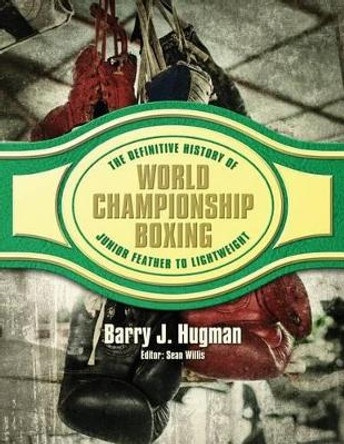 THE DEFINITIVE HISTORY OF
WORLD CHAMPIONSHIP BOXING
JUNIOR FEATHER TO LIGHTWEIGHT

Barry J. Hugman
Editor: Sean Willis